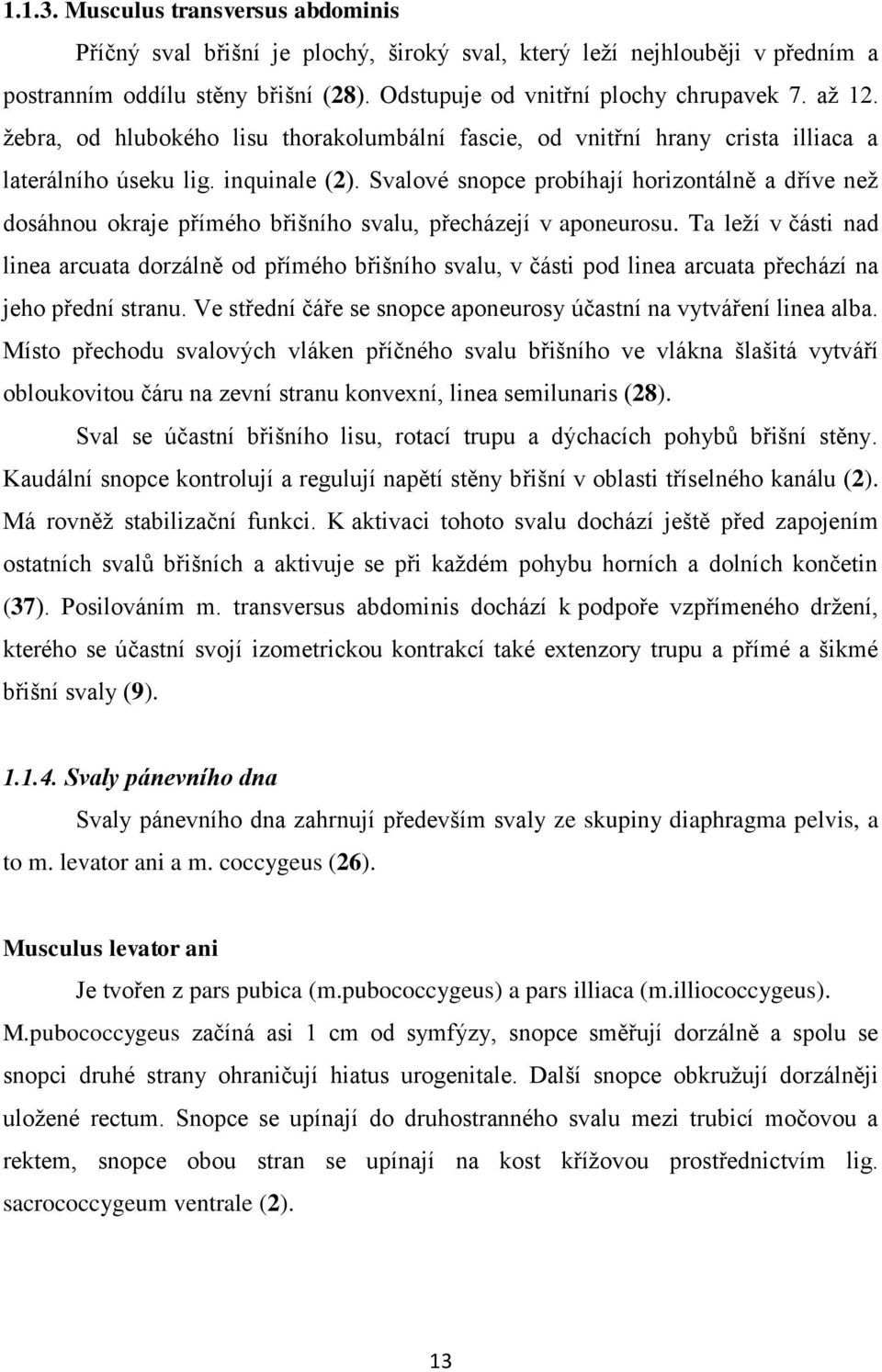 1.1.3. Musculus transversus abdominis

Příčný sval břišní je plochý, široký sval, který leží nejhlouběji v předním a postranním oddílu stěny břišní (28). Odstupuje od vnitřní plochy chrupavek 7. až 12. žebra, od hlubokého lisu thorakolumbální fascie, od vnitřní hrany crista illiaca a laterálního úseku lig. inquinale (2). Svalové snopce probíhají horizontálně a dříve než dosáhnou okraje přímého břišního svalu, přecházejí v aponeurosu. Ta leží v části nad linea arcuata dorzálně od přímého břišního svalu, v části pod linea arcuata přechází na jeho přední stranu. Ve střední čáře se snopce aponeurosy účastní na vytváření linea alba. Místo přechodu svalových vláken příčného svalu břišního ve vlákna šlašitá vytváří obloukovitou čáru na zevní stranu konvexní, linea semilunaris (28).

Sval se účastní břišního lisu, rotací trupu a dýchacích pohybů břišní stěny. Kaudální snopce kontrolují a regulují napětí stěny břišní v oblasti tříselného kanálu (2). Má rovněž stabilizační funkci. K aktivaci tohoto svalu dochází ještě před zapojením ostatních svalů břišních a aktivuje se při každém pohybu horních a dolních končetin (37). Posilováním m. transversus abdominis dochází k podpoře vzpřímeného držení, kterého se účastní svojí izometrickou kontrakcí také extenzory trupu a přímé a šikmé břišní svaly (9).

1.1.4. Svaly pánevního dna

Svaly pánevního dna zahrnují především svaly ze skupiny diaphragma pelvis, a to m. levator ani a m. coccygeus (26).

Musculus levator ani

Je tvořen z pars pubica (m.pubococcygeus) a pars illiaca (m.illiococcygeus). M.pubococcygeus začíná asi 1 cm od symfýzy, snopce směřují dorzálně a spolu se snopci druhé strany ohraničují hiatus urogenitale. Další snopce obkružují dorzálněji uložené rectum. Snopce se upínají do druhostranného svalu mezi trubicí močovou a rektem, snopce obou stran se upínají na kost křížovou prostřednictvím lig. sacrococcygeum ventrale (2).

13